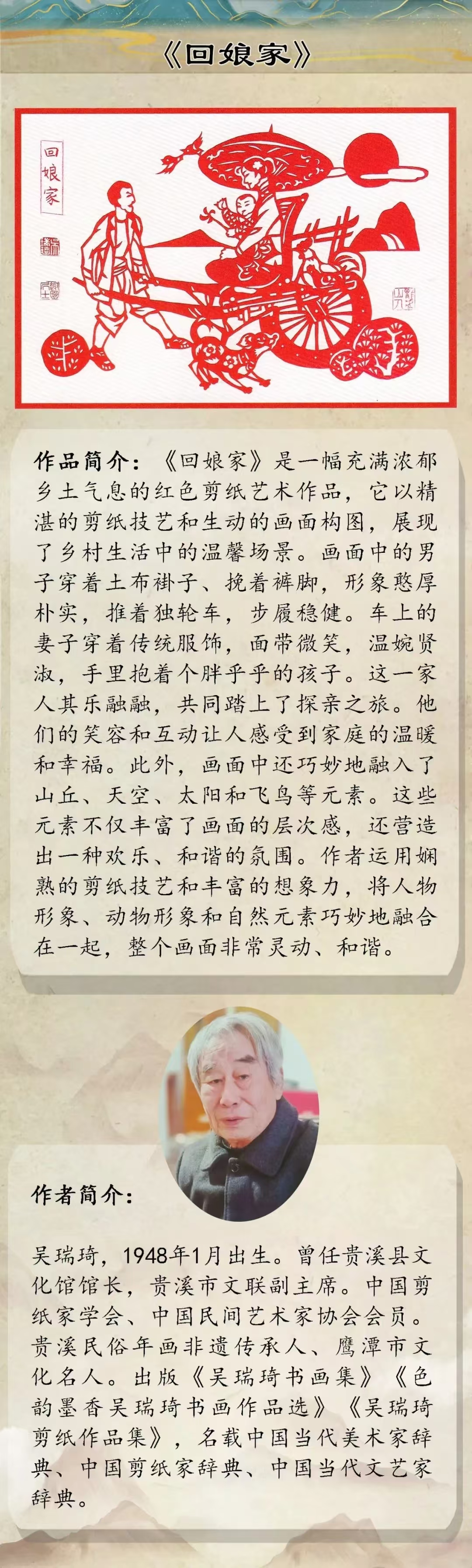 《回娘家》

回娘家

作品简介：《回娘家》是一幅充满浓郁乡土气息的红色剪纸艺术作品，它以精湛的剪纸技艺和生动的画面构图，展现了乡村生活中的温馨场景。画面中的男子穿着土布褂子、挽着裤脚，形象憨厚朴实，推着独轮车，步履稳健。车上的妻子穿着传统服饰，面带微笑，温婉贤淑，手里抱着个胖乎乎的孩子。这一家人其乐融融，共同踏上了探亲之旅。他们的笑容和互动让人感受到家庭的温暖和幸福。此外，画面中还巧妙地融入了山丘、天空、太阳和飞鸟等元素。这些元素不仅丰富了画面的层次感，还营造出一种欢乐、和谐的氛围。作者运用娴熟的剪纸技艺和丰富的想象力，将人物形象、动物形象和自然元素巧妙地融合在一起，整个画面非常灵动、和谐。

作者简介：

吴瑞琦，1948年1月出生。曾任贵溪县文化馆馆长，贵溪市文联副主席。中国剪纸家学会、中国民间艺术家协会会员。贵溪民俗年画非遗传承人、鹰潭市文化名人。出版《吴瑞琦书画集》《色韵墨香吴瑞琦书画作品选》《吴瑞琦剪纸作品集》，名载中国当代美术家辞典、中国剪纸家辞典、中国当代文艺家辞典。